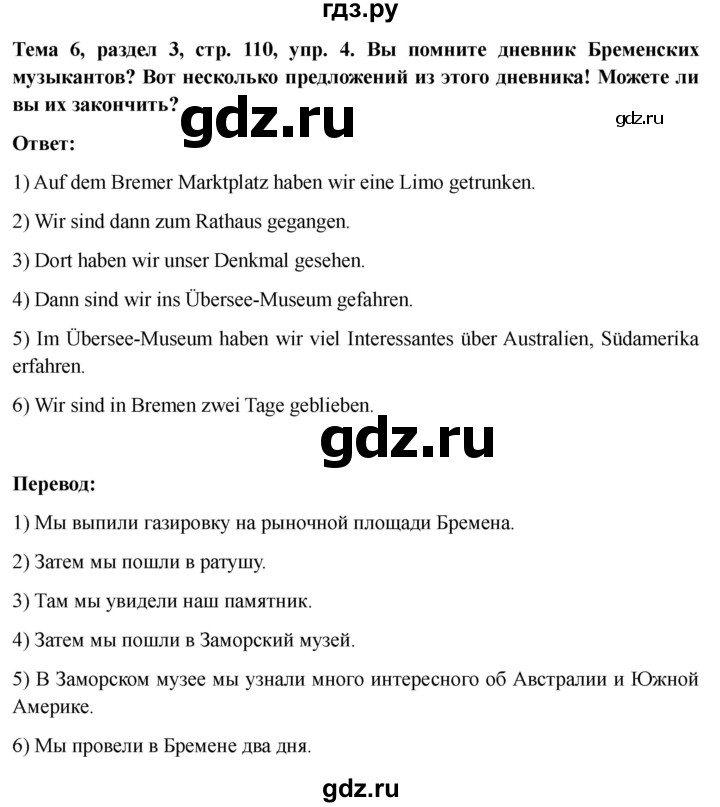 гдз.ру

Тема 6, раздел 3, стр. 110, упр. 4. Вы помните дневник Бременских музыкантов? Вот несколько предложений из этого дневника! Можете ли вы их закончить?

gdz.ru

gdz.ru

Ответ:

1) Auf dem Bremer Marktplatz haben wir eine Limo getrunken.

2) Wir sind dann zum Rathaus gegangen.

3) Dort haben wir unser Denkmal gesehen.

4) Dann sind wir ins Übersee-Museum gefahren.

5) Im Übersee-Museum haben wir viel Interessantes über Australien, Südamerika erfahren.

6) Wir sind in Bremen zwei Tage geblieben.

gdz.ru

Перевод:

1) Мы выпили газировку на рыночной площади Бремена.

2) Затем мы пошли в ратушу.

3) Там мы увидели наш памятник.

4) Затем мы пошли в Заморский музей.

5) В Заморском музее мы узнали много интересного об Австралии и Южной Америке.

6) Мы провели в Бремене два дня.

gdz.ru